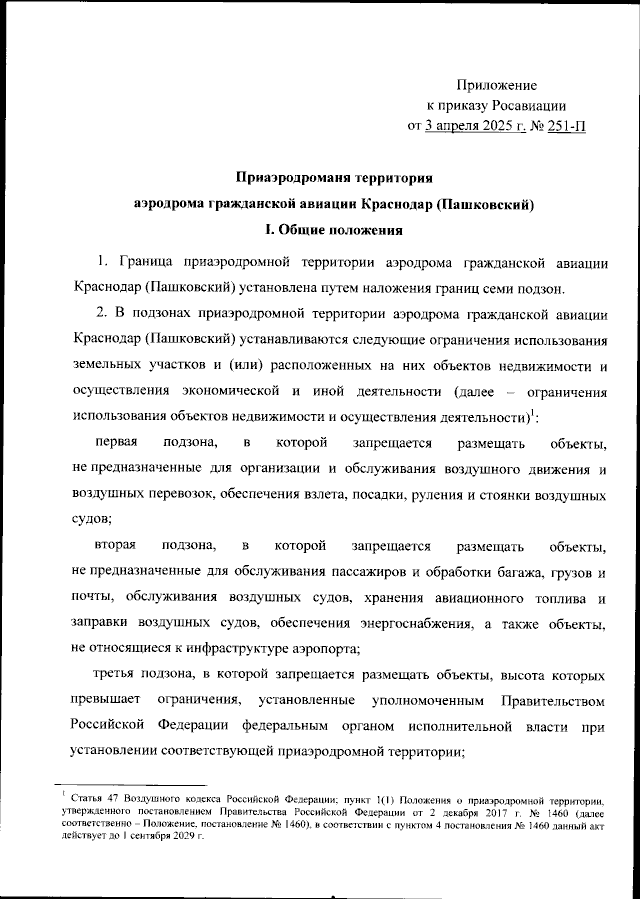 Приложение
к приказу Росавиации
от 3 апреля 2025 г. № 251-П

Приаэродроманя территория
аэродрома гражданской авиации Краснодар (Пашковский)
I. Общие положения

1. Граница приаэродромной территории аэродрома гражданской авиации Краснодар (Пашковский) установлена путем наложения границ семи подзон.

2. В подзонах приаэродромной территории аэродрома гражданской авиации Краснодар (Пашковский) устанавливаются следующие ограничения использования земельных участков и (или) расположенных на них объектов недвижимости и осуществления экономической и иной деятельности (далее – ограничения использования объектов недвижимости и осуществления деятельности)$^1$:

первая подзона, в которой запрещается размещать объекты, не предназначенные для организации и обслуживания воздушного движения и воздушных перевозок, обеспечения взлета, посадки, руления и стоянки воздушных судов;

вторая подзона, в которой запрещается размещать объекты, не предназначенные для обслуживания пассажиров и обработки багажа, грузов и почты, обслуживания воздушных судов, хранения авиационного топлива и заправки воздушных судов, обеспечения энергоснабжения, а также объекты, не относящиеся к инфраструктуре аэропорта;

третья подзона, в которой запрещается размещать объекты, высота которых превышает ограничения, установленные уполномоченным Правительством Российской Федерации федеральным органом исполнительной власти при установлении соответствующей приаэродромной территории;

$^1$ Статья 47 Воздушного кодекса Российской Федерации; пункт 1(1) Положения о приаэродромной территории, утвержденного постановлением Правительства Российской Федерации от 2 декабря 2017 г. № 1460 (далее соответственно – Положение, постановление № 1460), в соответствии с пунктом 4 постановления № 1460 данный акт действует до 1 сентября 2029 г.